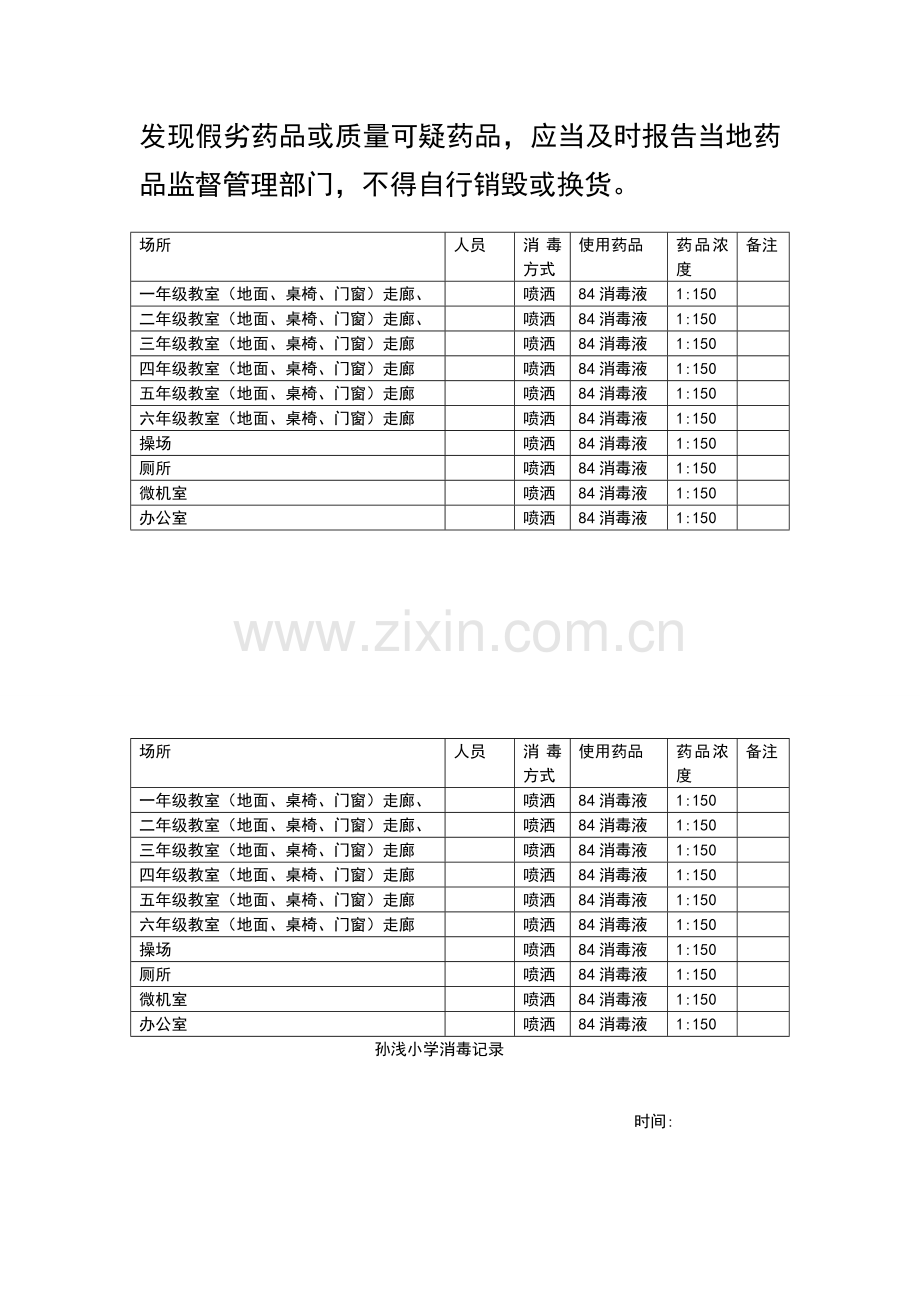 发现假劣药品或质量可疑药品，应当及时报告当地药品监督管理部门，不得自行销毁或换货。

| 场所 | 人员 | 消毒方式 | 使用药品 | 药品浓度 | 备注 |
|---|---|---|---|---|---|
| 一年级教室（地面、桌椅、门窗）走廊、 |  | 喷洒 | 84消毒液 | 1:150 |  |
| 二年级教室（地面、桌椅、门窗）走廊、 |  | 喷洒 | 84消毒液 | 1:150 |  |
| 三年级教室（地面、桌椅、门窗）走廊 |  | 喷洒 | 84消毒液 | 1:150 |  |
| 四年级教室（地面、桌椅、门窗）走廊 |  | 喷洒 | 84消毒液 | 1:150 |  |
| 五年级教室（地面、桌椅、门窗）走廊 |  | 喷洒 | 84消毒液 | 1:150 |  |
| 六年级教室（地面、桌椅、门窗）走廊 |  | 喷洒 | 84消毒液 | 1:150 |  |
| 操场 |  | 喷洒 | 84消毒液 | 1:150 |  |
| 厕所 |  | 喷洒 | 84消毒液 | 1:150 |  |
| 微机室 |  | 喷洒 | 84消毒液 | 1:150 |  |
| 办公室 |  | 喷洒 | 84消毒液 | 1:150 |  |

| 场所 | 人员 | 消毒方式 | 使用药品 | 药品浓度 | 备注 |
|---|---|---|---|---|---|
| 一年级教室（地面、桌椅、门窗）走廊、 |  | 喷洒 | 84消毒液 | 1:150 |  |
| 二年级教室（地面、桌椅、门窗）走廊、 |  | 喷洒 | 84消毒液 | 1:150 |  |
| 三年级教室（地面、桌椅、门窗）走廊 |  | 喷洒 | 84消毒液 | 1:150 |  |
| 四年级教室（地面、桌椅、门窗）走廊 |  | 喷洒 | 84消毒液 | 1:150 |  |
| 五年级教室（地面、桌椅、门窗）走廊 |  | 喷洒 | 84消毒液 | 1:150 |  |
| 六年级教室（地面、桌椅、门窗）走廊 |  | 喷洒 | 84消毒液 | 1:150 |  |
| 操场 |  | 喷洒 | 84消毒液 | 1:150 |  |
| 厕所 |  | 喷洒 | 84消毒液 | 1:150 |  |
| 微机室 |  | 喷洒 | 84消毒液 | 1:150 |  |
| 办公室 |  | 喷洒 | 84消毒液 | 1:150 |  |

孙浅小学消毒记录

时间:

www.zixin.com.cn